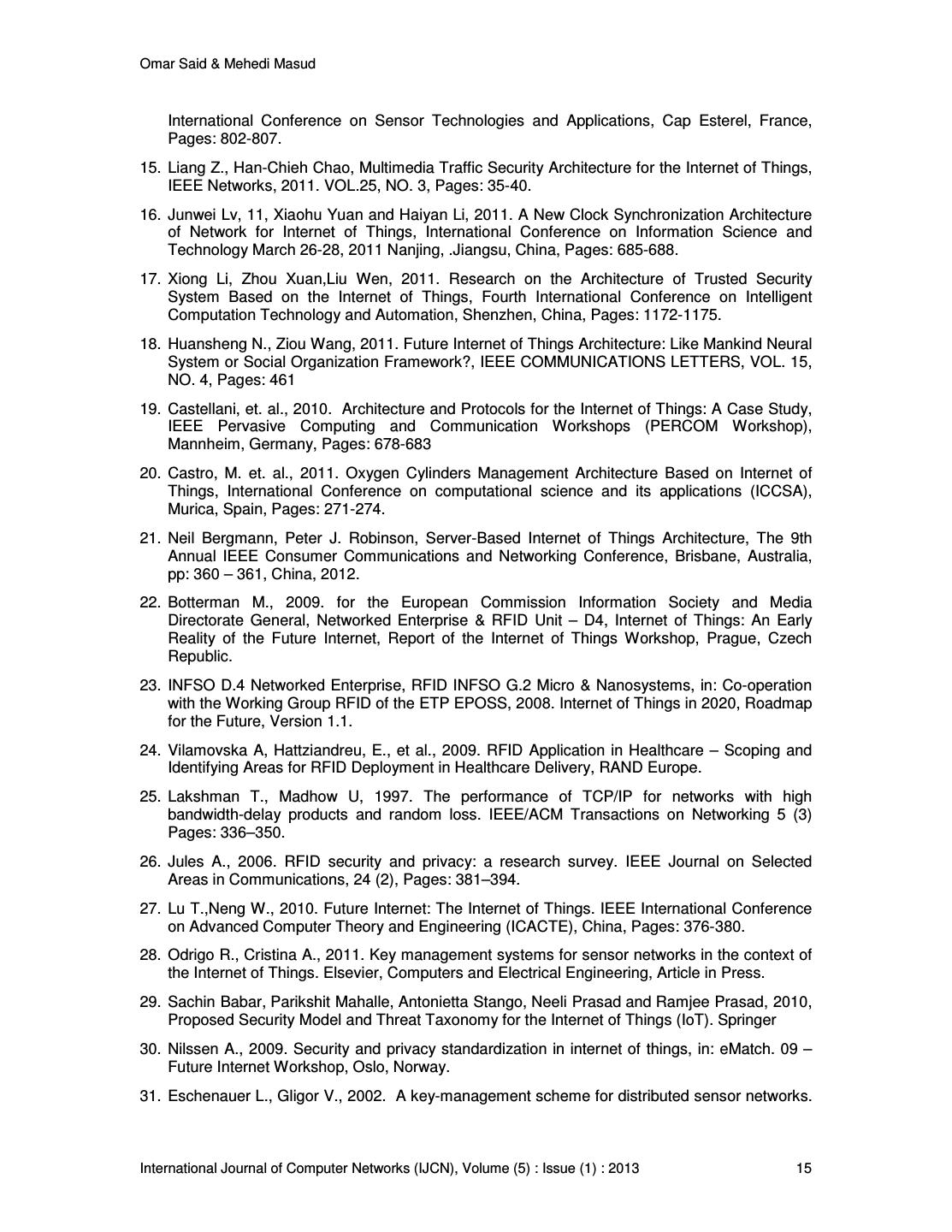 Omar Said & Mehedi Masud

International Conference on Sensor Technologies and Applications, Cap Esterel, France, Pages: 802-807.

15. Liang Z., Han-Chieh Chao, Multimedia Traffic Security Architecture for the Internet of Things, IEEE Networks, 2011. VOL.25, NO. 3, Pages: 35-40.

16. Junwei Lv, 11, Xiaohu Yuan and Haiyan Li, 2011. A New Clock Synchronization Architecture of Network for Internet of Things, International Conference on Information Science and Technology March 26-28, 2011 Nanjing, .Jiangsu, China, Pages: 685-688.

17. Xiong Li, Zhou Xuan,Liu Wen, 2011. Research on the Architecture of Trusted Security System Based on the Internet of Things, Fourth International Conference on Intelligent Computation Technology and Automation, Shenzhen, China, Pages: 1172-1175.

18. Huansheng N., Ziou Wang, 2011. Future Internet of Things Architecture: Like Mankind Neural System or Social Organization Framework?, IEEE COMMUNICATIONS LETTERS, VOL. 15, NO. 4, Pages: 461

19. Castellani, et. al., 2010. Architecture and Protocols for the Internet of Things: A Case Study, IEEE Pervasive Computing and Communication Workshops (PERCOM Workshop), Mannheim, Germany, Pages: 678-683

20. Castro, M. et. al., 2011. Oxygen Cylinders Management Architecture Based on Internet of Things, International Conference on computational science and its applications (ICCSA), Murica, Spain, Pages: 271-274.

21. Neil Bergmann, Peter J. Robinson, Server-Based Internet of Things Architecture, The 9th Annual IEEE Consumer Communications and Networking Conference, Brisbane, Australia, pp: 360 – 361, China, 2012.

22. Botterman M., 2009. for the European Commission Information Society and Media Directorate General, Networked Enterprise & RFID Unit – D4, Internet of Things: An Early Reality of the Future Internet, Report of the Internet of Things Workshop, Prague, Czech Republic.

23. INFSO D.4 Networked Enterprise, RFID INFSO G.2 Micro & Nanosystems, in: Co-operation with the Working Group RFID of the ETP EPOSS, 2008. Internet of Things in 2020, Roadmap for the Future, Version 1.1.

24. Vilamovska A, Hattziandreu, E., et al., 2009. RFID Application in Healthcare – Scoping and Identifying Areas for RFID Deployment in Healthcare Delivery, RAND Europe.

25. Lakshman T., Madhow U, 1997. The performance of TCP/IP for networks with high bandwidth-delay products and random loss. IEEE/ACM Transactions on Networking 5 (3) Pages: 336–350.

26. Jules A., 2006. RFID security and privacy: a research survey. IEEE Journal on Selected Areas in Communications, 24 (2), Pages: 381–394.

27. Lu T.,Neng W., 2010. Future Internet: The Internet of Things. IEEE International Conference on Advanced Computer Theory and Engineering (ICACTE), China, Pages: 376-380.

28. Odrigo R., Cristina A., 2011. Key management systems for sensor networks in the context of the Internet of Things. Elsevier, Computers and Electrical Engineering, Article in Press.

29. Sachin Babar, Parikshit Mahalle, Antonietta Stango, Neeli Prasad and Ramjee Prasad, 2010, Proposed Security Model and Threat Taxonomy for the Internet of Things (IoT). Springer

30. Nilssen A., 2009. Security and privacy standardization in internet of things, in: eMatch. 09 – Future Internet Workshop, Oslo, Norway.

31. Eschenauer L., Gligor V., 2002. A key-management scheme for distributed sensor networks.

International Journal of Computer Networks (IJCN), Volume (5) : Issue (1) : 2013 15